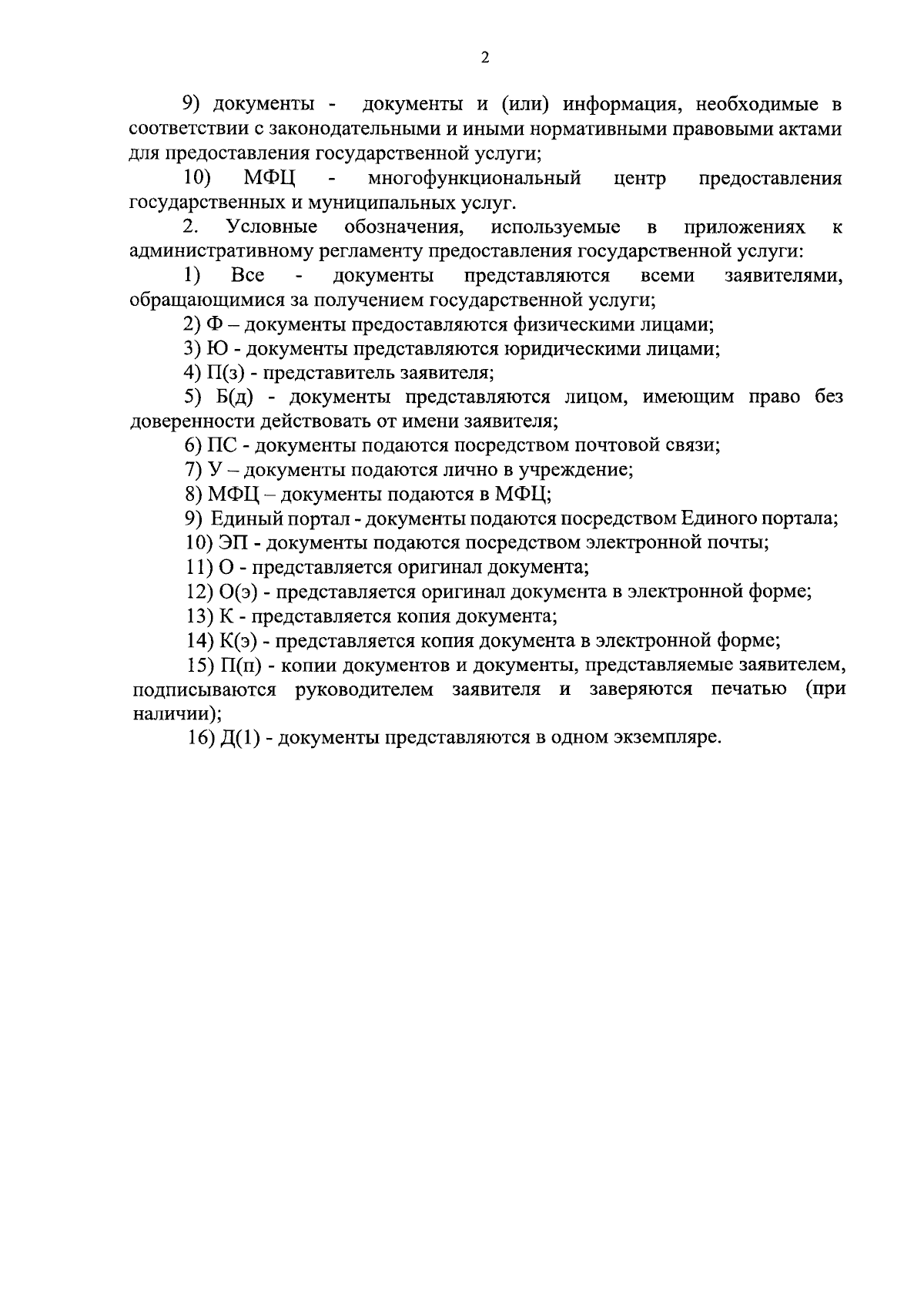 2

9) документы - документы и (или) информация, необходимые в соответствии с законодательными и иными нормативными правовыми актами для предоставления государственной услуги;

10) МФЦ - многофункциональный центр предоставления государственных и муниципальных услуг.

2. Условные обозначения, используемые в приложениях к административному регламенту предоставления государственной услуги:

1) Все - документы представляются всеми заявителями, обращающимися за получением государственной услуги;

2) Ф – документы предоставляются физическими лицами;

3) Ю - документы представляются юридическими лицами;

4) П(з) - представитель заявителя;

5) Б(д) - документы представляются лицом, имеющим право без доверенности действовать от имени заявителя;

6) ПС - документы подаются посредством почтовой связи;

7) У – документы подаются лично в учреждение;

8) МФЦ – документы подаются в МФЦ;

9) Единый портал - документы подаются посредством Единого портала;

10) ЭП - документы подаются посредством электронной почты;

11) О - представляется оригинал документа;

12) О(э) - представляется оригинал документа в электронной форме;

13) К - представляется копия документа;

14) К(э) - представляется копия документа в электронной форме;

15) П(п) - копии документов и документы, представляемые заявителем, подписываются руководителем заявителя и заверяются печатью (при наличии);

16) Д(1) - документы представляются в одном экземпляре.